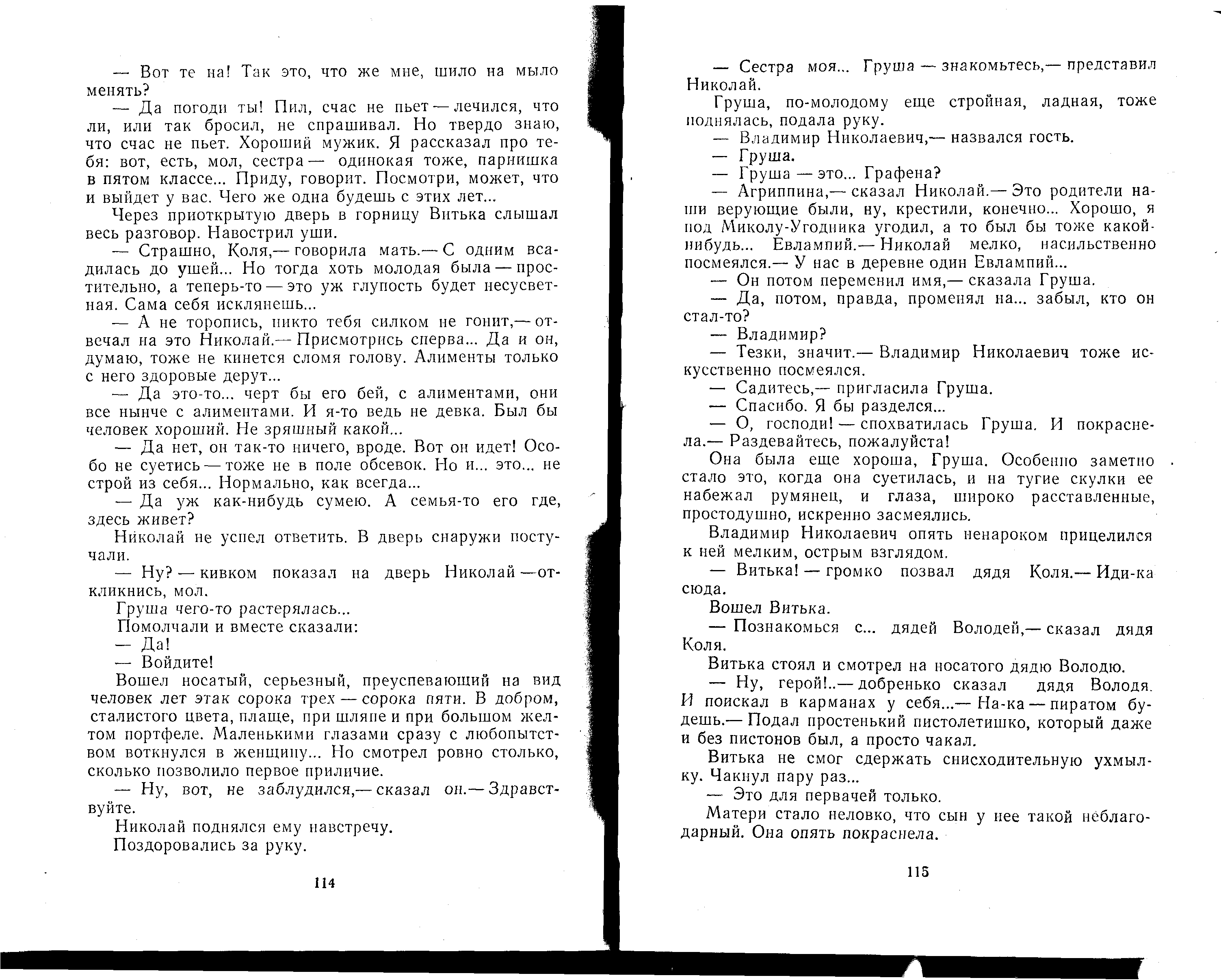 — Вот те на! Так это, что же мне, шило на мыло менять?

— Да погоди ты! Пил, счас не пьет — лечился, что ли, или так бросил, не спрашивал. Но твердо знаю, что счас не пьет. Хороший мужик. Я рассказал про тебя: вот, есть, мол, сестра — одинокая тоже, парнишка в пятом классе... Приду, говорит. Посмотри, может, что и выйдет у вас. Чего же одна будешь с этих лет...

Через приоткрытую дверь в горницу Витька слышал весь разговор. Навострил уши.

— Страшно, Коля,— говорила мать.— С одним всадилась до ушей... Но тогда хоть молодая была — простительно, а теперь-то — это уж глупость будет несусветная. Сама себя исклянешь...

— А не торопись, никто тебя силком не гонит,— отвечал на это Николай.— Присмотрись сперва... Да и он, думаю, тоже не кинется сломя голову. Алименты только с него здоровые дерут...

— Да это-то... черт бы его бей, с алиментами, они все нынче с алиментами. И я-то ведь не девка. Был бы человек хороший. Не зряшный какой...

— Да нет, он так-то ничего, вроде. Вот он идет! Особо не суетись — тоже не в поле обсевок. Но и... это... не строй из себя... Нормально, как всегда...

— Да уж как-нибудь сумею. А семья-то его где, здесь живет?

Николай не успел ответить. В дверь снаружи постучали.

— Ну? — кивком показал на дверь Николай — откликнись, мол.

Груша чего-то растерялась...

Помолчали и вместе сказали:

— Да!

— Войдите!

Вошел носатый, серьезный, преуспевающий на вид человек лет этак сорока трех — сорока пяти. В добром, сталистого цвета, плаще, при шляпе и при большом желтом портфеле. Маленькими глазами сразу с любопытством воткнулся в женщину... Но смотрел ровно столько, сколько позволило первое приличие.

— Ну, вот, не заблудился,— сказал он.— Здравствуйте.

Николай поднялся ему навстречу.

Поздоровались за руку.

114

— Сестра моя... Груша — знакомьтесь,— представил Николай.

Груша, по-молодому еще стройная, ладная, тоже поднялась, подала руку.

— Владимир Николаевич,— назвался гость.

— Груша.

— Груша — это... Графена?

— Агриппина,— сказал Николай.— Это родители наши верующие были, ну, крестили, конечно... Хорошо, я под Миколу-Угодника угодил, а то был бы тоже какой-нибудь... Евлампий.— Николай мелко, насильственно посмеялся.— У нас в деревне один Евлампий...

— Он потом переменил имя,— сказала Груша.

— Да, потом, правда, променял на... забыл, кто он стал-то?

— Владимир?

— Тезки, значит.— Владимир Николаевич тоже искусственно посмеялся.

— Садитесь,— пригласила Груша.

— Спасибо. Я бы разделся...

— О, господи! — спохватилась Груша. И покраснела.— Раздевайтесь, пожалуйста!

Она была еще хороша, Груша. Особенно заметно стало это, когда она суетилась, и на тугие скулки ее набежал румянец, и глаза, широко расставленные, простодушно, искренно засмеялись.

Владимир Николаевич опять ненароком прицелился к ней мелким, острым взглядом.

— Витька! — громко позвал дядя Коля.— Иди-ка сюда.

Вошел Витька.

— Познакомься с... дядей Володей,— сказал дядя Коля.

Витька стоял и смотрел на носатого дядю Володю.

— Ну, герой!..— добренько сказал дядя Володя. И поискал в карманах у себя...— На-ка — пиратом будешь.— Подал простенький пистолетишко, который даже и без пистонов был, а просто чакал.

Витька не смог сдержать снисходительную ухмылку. Чакнул пару раз...

— Это для первачей только.

Матери стало неловко, что сын у нее такой неблагодарный. Она опять покраснела.

115